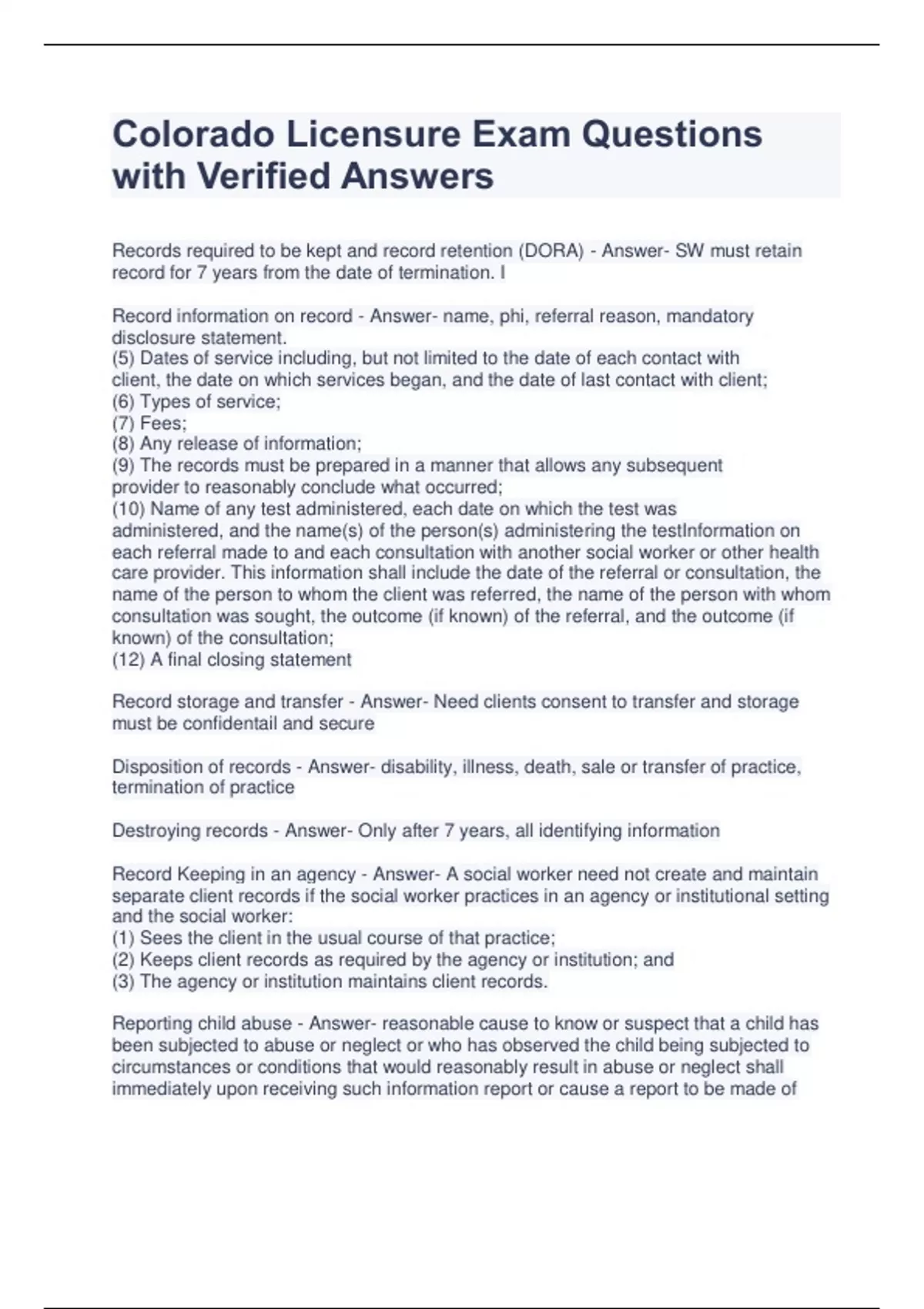 Colorado Licensure Exam Questions with Verified Answers

Records required to be kept and record retention (DORA) - Answer- SW must retain record for 7 years from the date of termination. I

Record information on record - Answer- name, phi, referral reason, mandatory disclosure statement.
(5) Dates of service including, but not limited to the date of each contact with client, the date on which services began, and the date of last contact with client;
(6) Types of service;
(7) Fees;
(8) Any release of information;
(9) The records must be prepared in a manner that allows any subsequent provider to reasonably conclude what occurred;
(10) Name of any test administered, each date on which the test was administered, and the name(s) of the person(s) administering the testInformation on each referral made to and each consultation with another social worker or other health care provider. This information shall include the date of the referral or consultation, the name of the person to whom the client was referred, the name of the person with whom consultation was sought, the outcome (if known) of the referral, and the outcome (if known) of the consultation;
(12) A final closing statement

Record storage and transfer - Answer- Need clients consent to transfer and storage must be confidentail and secure

Disposition of records - Answer- disability, illness, death, sale or transfer of practice, termination of practice

Destroying records - Answer- Only after 7 years, all identifying information

Record Keeping in an agency - Answer- A social worker need not create and maintain separate client records if the social worker practices in an agency or institutional setting and the social worker:
(1) Sees the client in the usual course of that practice;
(2) Keeps client records as required by the agency or institution; and
(3) The agency or institution maintains client records.

Reporting child abuse - Answer- reasonable cause to know or suspect that a child has been subjected to abuse or neglect or who has observed the child being subjected to circumstances or conditions that would reasonably result in abuse or neglect shall immediately upon receiving such information report or cause a report to be made of